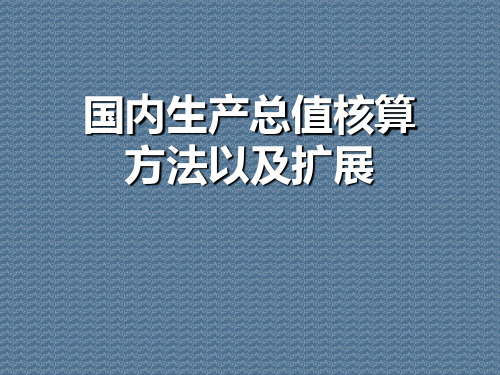 国内生产总值核算方法以及扩展